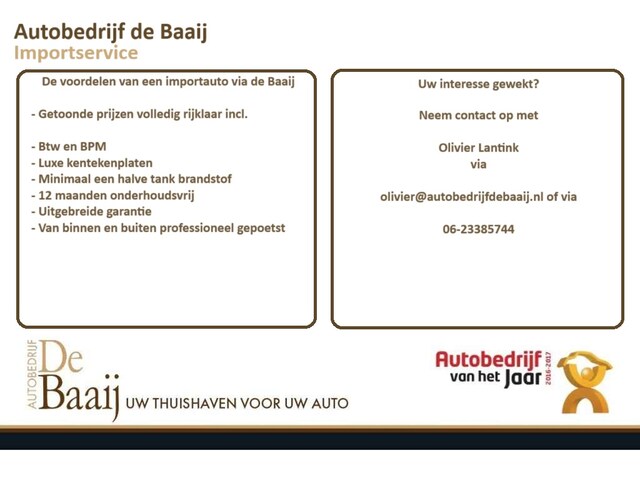 Autobedrijf de Baaij
Importservice

De voordelen van een importauto via de Baaij

- Getoonde prijzen volledig rijklaar incl.

- Btw en BPM
- Luxe kentekenplaten
- Minimaal een halve tank brandstof
- 12 maanden onderhoudsvrij
- Uitgebreide garantie
- Van binnen en buiten professioneel gepoetst

Uw interesse gewekt?

Neem contact op met

Olivier Lantink
via

olivier@autobedrijfdebaaij.nl of via

06-23385744

AUTOBEDRIJF De Baaij UW THUISHAVEN VOOR UW AUTO

Autobedrijf van het Jaar 2016-2017